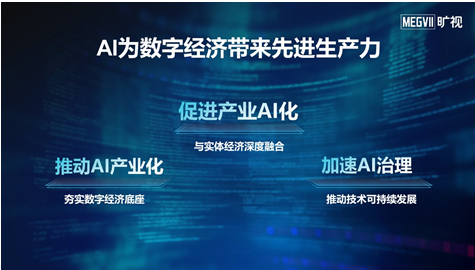 MEGVII 旷视

AI为数字经济带来先进生产力

促进产业AI化

与实体经济深度融合

推动AI产业化

夯实数字经济底座

加速AI治理

推动技术可持续发展